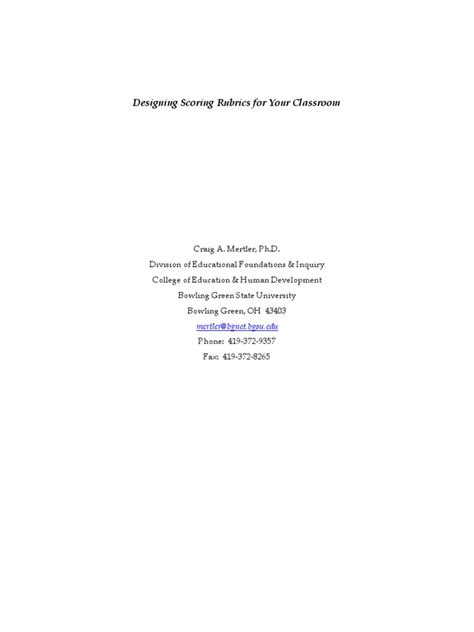 Designing Scoring Rubrics for Your Classroom

Craig A. Mertler, Ph.D.
Division of Educational Foundations & Inquiry
College of Education & Human Development
Bowling Green State University
Bowling Green, OH 43403
mertler@bgnet.bgsu.edu
Phone: 419-372-9357
Fax: 419-372-8265